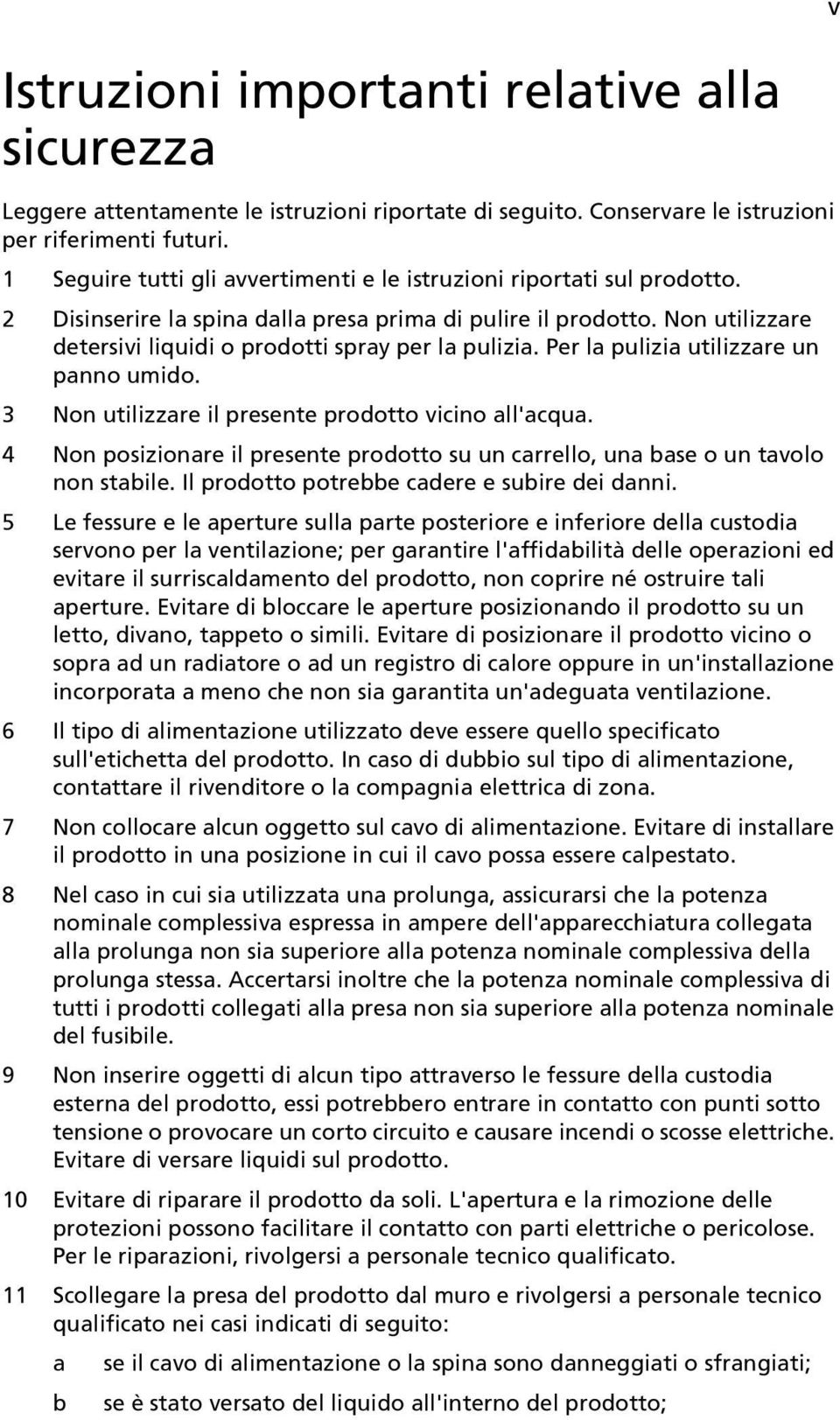 v

Istruzioni importanti relative alla sicurezza

Leggere attentamente le istruzioni riportate di seguito. Conservare le istruzioni per riferimenti futuri.

1 Seguire tutti gli avvertimenti e le istruzioni riportati sul prodotto.

2 Disinserire la spina dalla presa prima di pulire il prodotto. Non utilizzare detersivi liquidi o prodotti spray per la pulizia. Per la pulizia utilizzare un panno umido.

3 Non utilizzare il presente prodotto vicino all'acqua.

4 Non posizionare il presente prodotto su un carrello, una base o un tavolo non stabile. Il prodotto potrebbe cadere e subire dei danni.

5 Le fessure e le aperture sulla parte posteriore e inferiore della custodia servono per la ventilazione; per garantire l'affidabilità delle operazioni ed evitare il surriscaldamento del prodotto, non coprire né ostruire tali aperture. Evitare di bloccare le aperture posizionando il prodotto su un letto, divano, tappeto o simili. Evitare di posizionare il prodotto vicino o sopra ad un radiatore o ad un registro di calore oppure in un'installazione incorporata a meno che non sia garantita un'adeguata ventilazione.

6 Il tipo di alimentazione utilizzato deve essere quello specificato sull'etichetta del prodotto. In caso di dubbio sul tipo di alimentazione, contattare il rivenditore o la compagnia elettrica di zona.

7 Non collocare alcun oggetto sul cavo di alimentazione. Evitare di installare il prodotto in una posizione in cui il cavo possa essere calpestato.

8 Nel caso in cui sia utilizzata una prolunga, assicurarsi che la potenza nominale complessiva espressa in ampere dell'apparecchiatura collegata alla prolunga non sia superiore alla potenza nominale complessiva della prolunga stessa. Accertarsi inoltre che la potenza nominale complessiva di tutti i prodotti collegati alla presa non sia superiore alla potenza nominale del fusibile.

9 Non inserire oggetti di alcun tipo attraverso le fessure della custodia esterna del prodotto, essi potrebbero entrare in contatto con punti sotto tensione o provocare un corto circuito e causare incendi o scosse elettriche. Evitare di versare liquidi sul prodotto.

10 Evitare di riparare il prodotto da soli. L'apertura e la rimozione delle protezioni possono facilitare il contatto con parti elettriche o pericolose. Per le riparazioni, rivolgersi a personale tecnico qualificato.

11 Scollegare la presa del prodotto dal muro e rivolgersi a personale tecnico qualificato nei casi indicati di seguito:

a se il cavo di alimentazione o la spina sono danneggiati o sfrangiati;

b se è stato versato del liquido all'interno del prodotto;